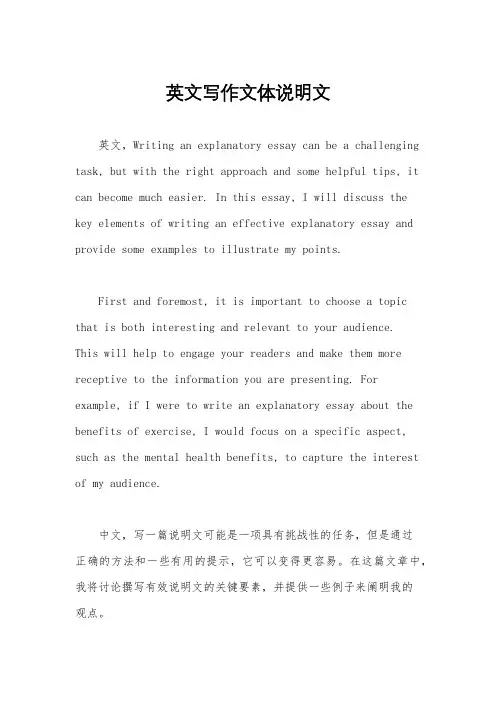 英文写作文体说明文

英文，Writing an explanatory essay can be a challenging task, but with the right approach and some helpful tips, it can become much easier. In this essay, I will discuss the key elements of writing an effective explanatory essay and provide some examples to illustrate my points.

First and foremost, it is important to choose a topic that is both interesting and relevant to your audience. This will help to engage your readers and make them more receptive to the information you are presenting. For example, if I were to write an explanatory essay about the benefits of exercise, I would focus on a specific aspect, such as the mental health benefits, to capture the interest of my audience.

中文，写一篇说明文可能是一项具有挑战性的任务，但是通过正确的方法和一些有用的提示，它可以变得更容易。在这篇文章中，我将讨论撰写有效说明文的关键要素，并提供一些例子来阐明我的观点。